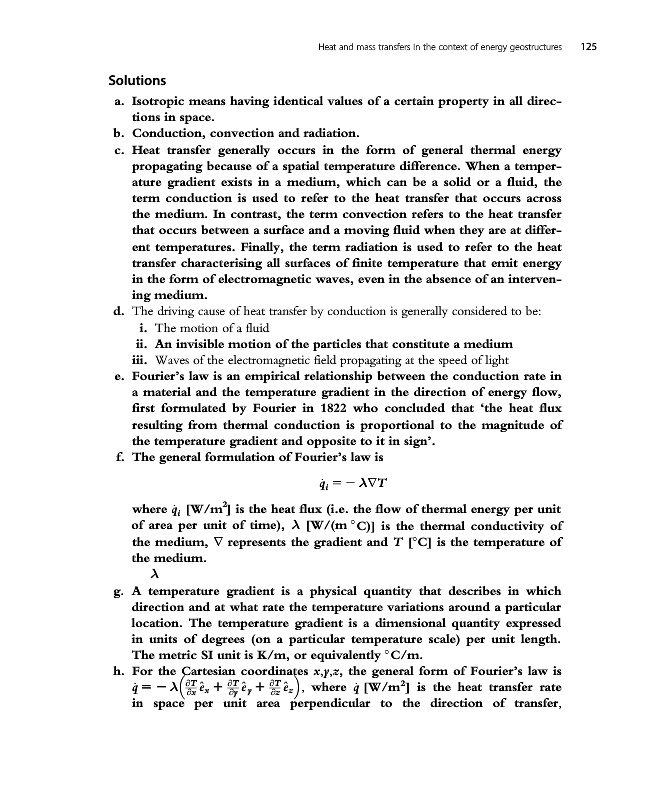 Heat and mass transfers in the context of energy geostructures 125

Solutions

a. Isotropic means having identical values of a certain property in all directions in space.

b. Conduction, convection and radiation.

c. Heat transfer generally occurs in the form of general thermal energy propagating because of a spatial temperature difference. When a temperature gradient exists in a medium, which can be a solid or a fluid, the term conduction is used to refer to the heat transfer that occurs across the medium. In contrast, the term convection refers to the heat transfer that occurs between a surface and a moving fluid when they are at different temperatures. Finally, the term radiation is used to refer to the heat transfer characterising all surfaces of finite temperature that emit energy in the form of electromagnetic waves, even in the absence of an intervening medium.

d. The driving cause of heat transfer by conduction is generally considered to be:

i. The motion of a fluid

ii. An invisible motion of the particles that constitute a medium

iii. Waves of the electromagnetic field propagating at the speed of light

e. Fourier's law is an empirical relationship between the conduction rate in a material and the temperature gradient in the direction of energy flow, first formulated by Fourier in 1822 who concluded that 'the heat flux resulting from thermal conduction is proportional to the magnitude of the temperature gradient and opposite to it in sign'.

f. The general formulation of Fourier's law is

$\dot{q}_i = -\lambda \nabla T$

where $\dot{q}_i$ [W/m$^2$] is the heat flux (i.e. the flow of thermal energy per unit of area per unit of time), $\lambda$ [W/(m °C)] is the thermal conductivity of the medium, $\nabla$ represents the gradient and $T$ [°C] is the temperature of the medium.

$\lambda$

g. A temperature gradient is a physical quantity that describes in which direction and at what rate the temperature variations around a particular location. The temperature gradient is a dimensional quantity expressed in units of degrees (on a particular temperature scale) per unit length. The metric SI unit is K/m, or equivalently °C/m.

h. For the Cartesian coordinates $x,y,z$, the general form of Fourier's law is $\dot{q} = -\lambda\left(\frac{\partial T}{\partial x}\hat{e}_x + \frac{\partial T}{\partial y}\hat{e}_y + \frac{\partial T}{\partial z}\hat{e}_z\right)$, where $\dot{q}$ [W/m$^2$] is the heat transfer rate in space per unit area perpendicular to the direction of transfer,